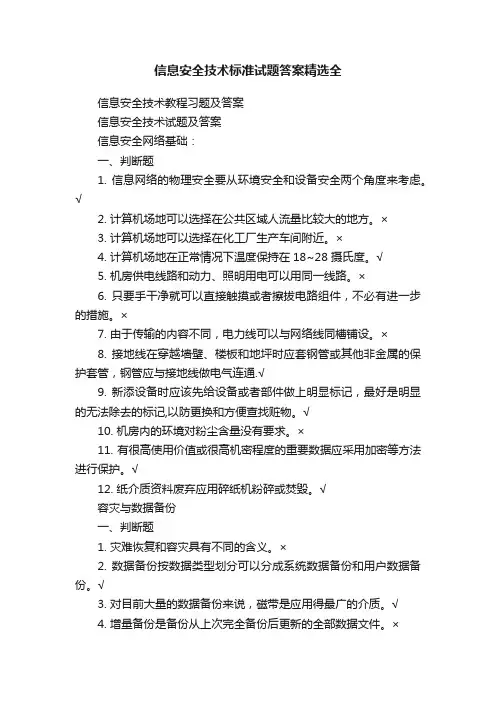 信息安全技术标准试题答案精选全

信息安全技术教程习题及答案

信息安全技术试题及答案

信息安全网络基础：

一、判断题

1. 信息网络的物理安全要从环境安全和设备安全两个角度来考虑。√

2. 计算机场地可以选择在公共区域人流量比较大的地方。×

3. 计算机场地可以选择在化工厂生产车间附近。×

4. 计算机场地在正常情况下温度保持在 18~28 摄氏度。√

5. 机房供电线路和动力、照明用电可以用同一线路。×

6. 只要手干净就可以直接触摸或者擦拔电路组件，不必有进一步的措施。×

7. 由于传输的内容不同，电力线可以与网络线同槽铺设。×

8. 接地线在穿越墙壁、楼板和地坪时应套钢管或其他非金属的保护套管，钢管应与接地线做电气连通.√

9. 新添设备时应该先给设备或者部件做上明显标记，最好是明显的无法除去的标记,以防更换和方便查找赃物。√

10. 机房内的环境对粉尘含量没有要求。×

11. 有很高使用价值或很高机密程度的重要数据应采用加密等方法进行保护。√

12. 纸介质资料废弃应用碎纸机粉碎或焚毁。√

容灾与数据备份

一、判断题

1. 灾难恢复和容灾具有不同的含义。×

2. 数据备份按数据类型划分可以分成系统数据备份和用户数据备份。√

3. 对目前大量的数据备份来说，磁带是应用得最广的介质。√

4. 增量备份是备份从上次完全备份后更新的全部数据文件。×